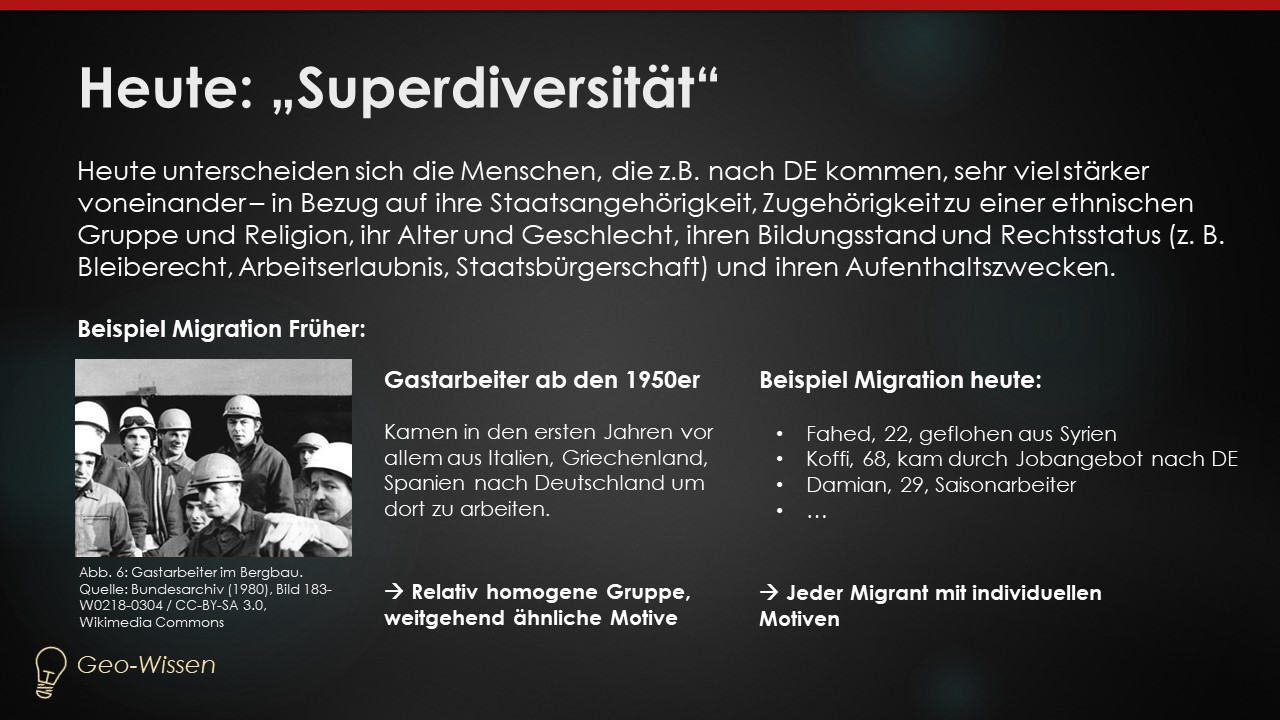 Heute: „Superdiversität“

Heute unterscheiden sich die Menschen, die z.B. nach DE kommen, sehr viel stärker voneinander – in Bezug auf ihre Staatsangehörigkeit, Zugehörigkeit zu einer ethnischen Gruppe und Religion, ihr Alter und Geschlecht, ihren Bildungsstand und Rechtsstatus (z. B. Bleiberecht, Arbeitserlaubnis, Staatsbürgerschaft) und ihren Aufenthaltszwecken.

Beispiel Migration Früher:

Abb. 6: Gastarbeiter im Bergbau. Quelle: Bundesarchiv (1980), Bild 183-W0218-0304 / CC-BY-SA 3.0, Wikimedia Commons

Gastarbeiter ab den 1950er

Kamen in den ersten Jahren vor allem aus Italien, Griechenland, Spanien nach Deutschland um dort zu arbeiten.

→ Relativ homogene Gruppe, weitgehend ähnliche Motive

Beispiel Migration heute:

• Fahed, 22, geflohen aus Syrien
• Koffi, 68, kam durch Jobangebot nach DE
• Damian, 29, Saisonarbeiter
• …

→ Jeder Migrant mit individuellen Motiven

Geo-Wissen